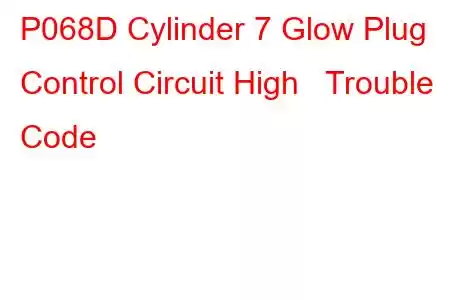 P068D Cylinder 7 Glow Plug Control Circuit High Trouble Code